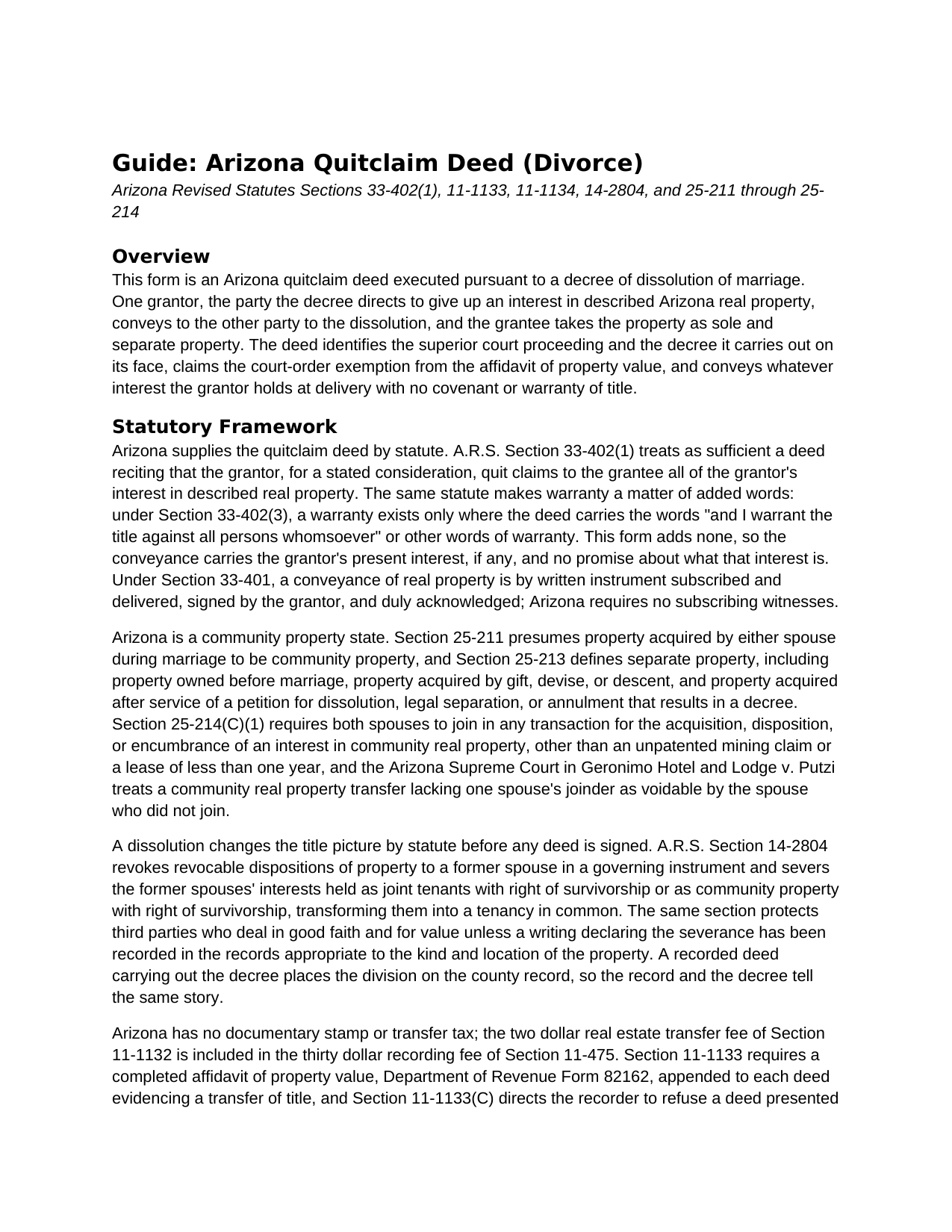 Guide: Arizona Quitclaim Deed (Divorce)

Arizona Revised Statutes Sections 33-402(1), 11-1133, 11-1134, 14-2804, and 25-211 through 25-214

Overview

This form is an Arizona quitclaim deed executed pursuant to a decree of dissolution of marriage. One grantor, the party the decree directs to give up an interest in described Arizona real property, conveys to the other party to the dissolution, and the grantee takes the property as sole and separate property. The deed identifies the superior court proceeding and the decree it carries out on its face, claims the court-order exemption from the affidavit of property value, and conveys whatever interest the grantor holds at delivery with no covenant or warranty of title.

Statutory Framework

Arizona supplies the quitclaim deed by statute. A.R.S. Section 33-402(1) treats as sufficient a deed reciting that the grantor, for a stated consideration, quit claims to the grantee all of the grantor's interest in described real property. The same statute makes warranty a matter of added words: under Section 33-402(3), a warranty exists only where the deed carries the words "and I warrant the title against all persons whomsoever" or other words of warranty. This form adds none, so the conveyance carries the grantor's present interest, if any, and no promise about what that interest is. Under Section 33-401, a conveyance of real property is by written instrument subscribed and delivered, signed by the grantor, and duly acknowledged; Arizona requires no subscribing witnesses.

Arizona is a community property state. Section 25-211 presumes property acquired by either spouse during marriage to be community property, and Section 25-213 defines separate property, including property owned before marriage, property acquired by gift, devise, or descent, and property acquired after service of a petition for dissolution, legal separation, or annulment that results in a decree. Section 25-214(C)(1) requires both spouses to join in any transaction for the acquisition, disposition, or encumbrance of an interest in community real property, other than an unpatented mining claim or a lease of less than one year, and the Arizona Supreme Court in Geronimo Hotel and Lodge v. Putzi treats a community real property transfer lacking one spouse's joinder as voidable by the spouse who did not join.

A dissolution changes the title picture by statute before any deed is signed. A.R.S. Section 14-2804 revokes revocable dispositions of property to a former spouse in a governing instrument and severs the former spouses' interests held as joint tenants with right of survivorship or as community property with right of survivorship, transforming them into a tenancy in common. The same section protects third parties who deal in good faith and for value unless a writing declaring the severance has been recorded in the records appropriate to the kind and location of the property. A recorded deed carrying out the decree places the division on the county record, so the record and the decree tell the same story.

Arizona has no documentary stamp or transfer tax; the two dollar real estate transfer fee of Section 11-1132 is included in the thirty dollar recording fee of Section 11-475. Section 11-1133 requires a completed affidavit of property value, Department of Revenue Form 82162, appended to each deed evidencing a transfer of title, and Section 11-1133(C) directs the recorder to refuse a deed presented